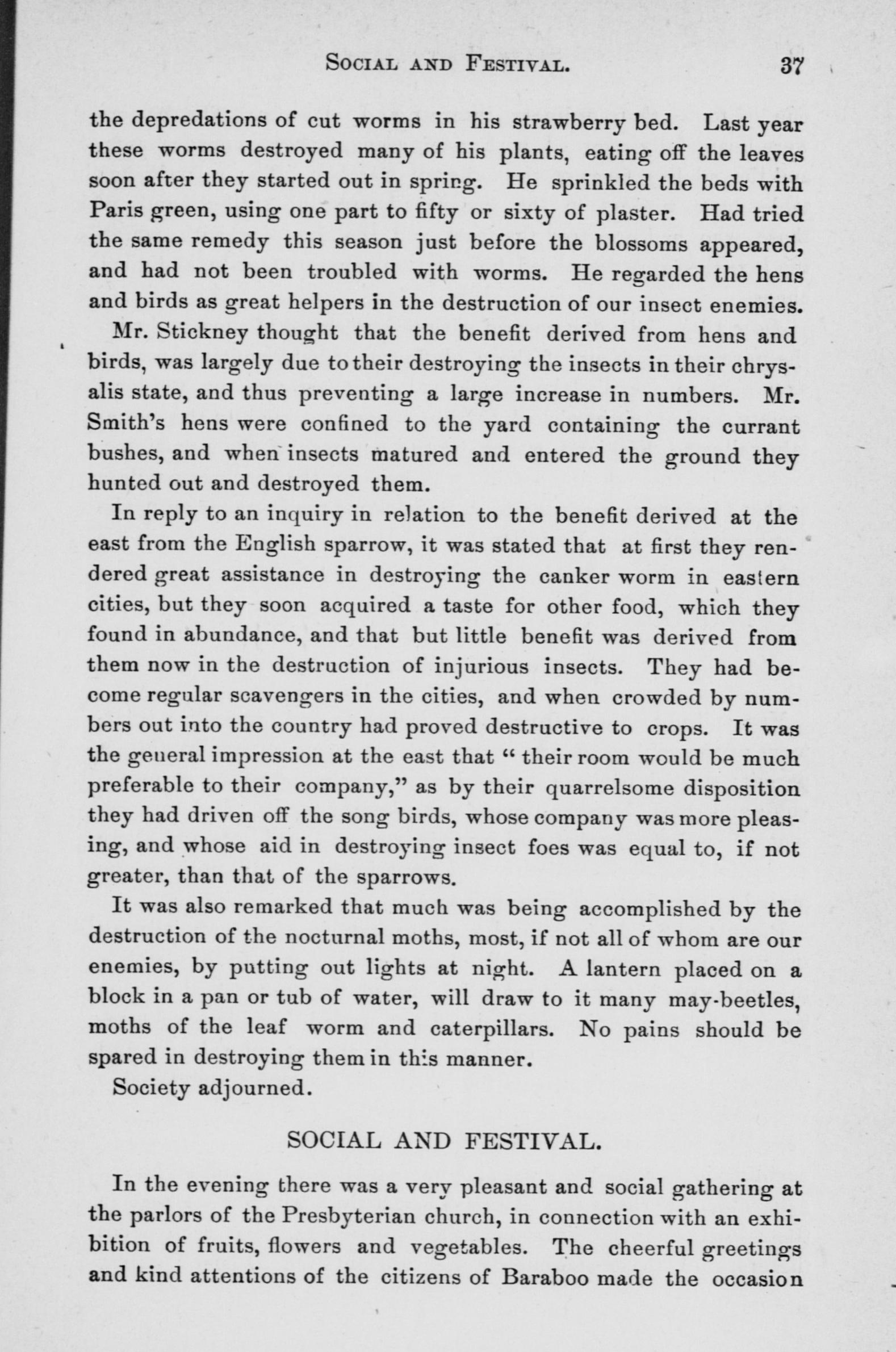 SOCIAL AND FESTIVAL. 37

the depredations of cut worms in his strawberry bed. Last year these worms destroyed many of his plants, eating off the leaves soon after they started out in spring. He sprinkled the beds with Paris green, using one part to fifty or sixty of plaster. Had tried the same remedy this season just before the blossoms appeared, and had not been troubled with worms. He regarded the hens and birds as great helpers in the destruction of our insect enemies.

Mr. Stickney thought that the benefit derived from hens and birds, was largely due to their destroying the insects in their chrysalis state, and thus preventing a large increase in numbers. Mr. Smith's hens were confined to the yard containing the currant bushes, and when insects matured and entered the ground they hunted out and destroyed them.

In reply to an inquiry in relation to the benefit derived at the east from the English sparrow, it was stated that at first they rendered great assistance in destroying the canker worm in eastern cities, but they soon acquired a taste for other food, which they found in abundance, and that but little benefit was derived from them now in the destruction of injurious insects. They had become regular scavengers in the cities, and when crowded by numbers out into the country had proved destructive to crops. It was the general impression at the east that "their room would be much preferable to their company," as by their quarrelsome disposition they had driven off the song birds, whose company was more pleasing, and whose aid in destroying insect foes was equal to, if not greater, than that of the sparrows.

It was also remarked that much was being accomplished by the destruction of the nocturnal moths, most, if not all of whom are our enemies, by putting out lights at night. A lantern placed on a block in a pan or tub of water, will draw to it many may-beetles, moths of the leaf worm and caterpillars. No pains should be spared in destroying them in this manner.

Society adjourned.

SOCIAL AND FESTIVAL.

In the evening there was a very pleasant and social gathering at the parlors of the Presbyterian church, in connection with an exhibition of fruits, flowers and vegetables. The cheerful greetings and kind attentions of the citizens of Baraboo made the occasion